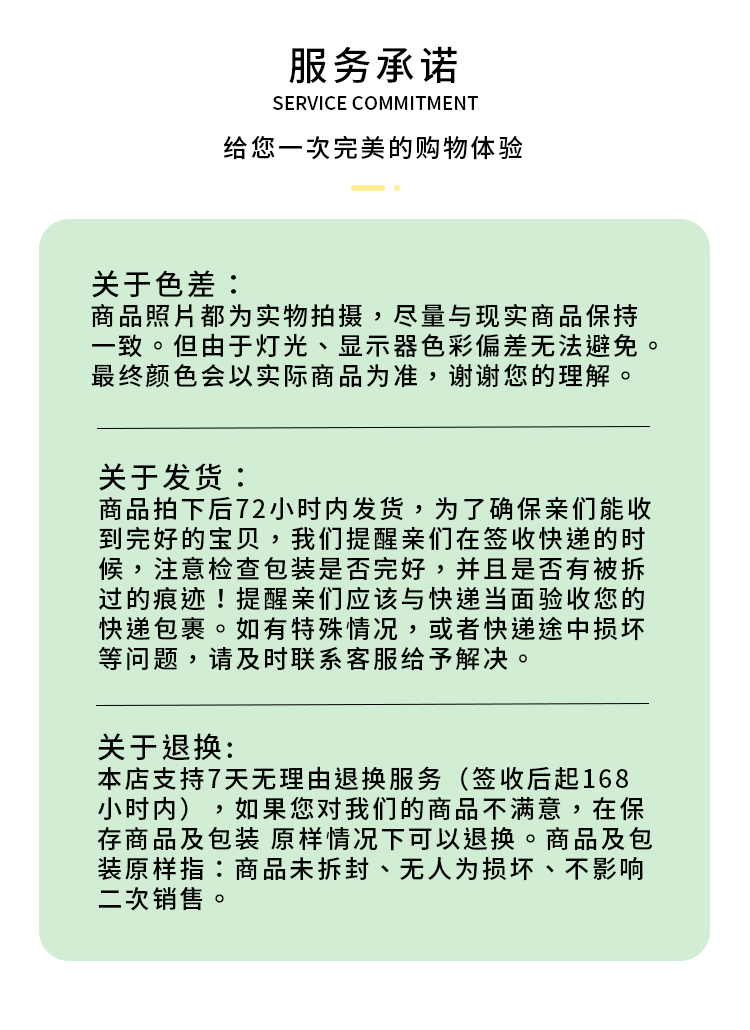 服务承诺
SERVICE COMMITMENT

给您一次完美的购物体验

关于色差：
商品照片都为实物拍摄，尽量与现实商品保持一致。但由于灯光、显示器色彩偏差无法避免。最终颜色会以实际商品为准，谢谢您的理解。

关于发货：
商品拍下后72小时内发货，为了确保亲们能收到完好的宝贝，我们提醒亲们在签收快递的时候，注意检查包装是否完好，并且是否有被拆过的痕迹！提醒亲们应该与快递当面验收您的快递包裹。如有特殊情况，或者快递途中损坏等问题，请及时联系客服给予解决。

关于退换:
本店支持7天无理由退换服务（签收后起168小时内），如果您对我们的商品不满意，在保存商品及包装 原样情况下可以退换。商品及包装原样指：商品未拆封、无人为损坏、不影响二次销售。